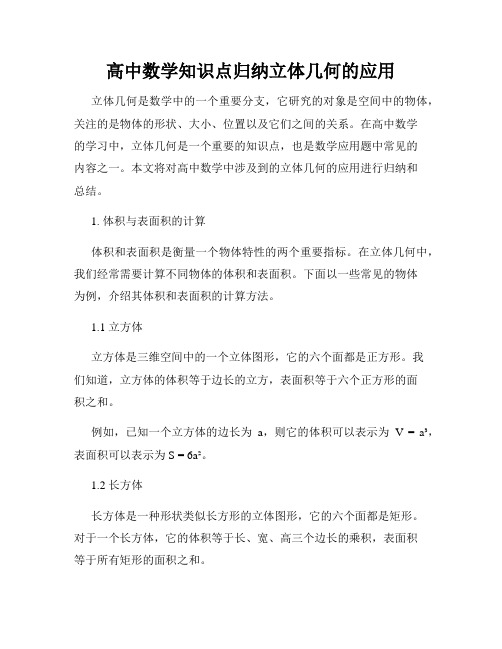 高中数学知识点归纳立体几何的应用

立体几何是数学中的一个重要分支，它研究的对象是空间中的物体，关注的是物体的形状、大小、位置以及它们之间的关系。在高中数学的学习中，立体几何是一个重要的知识点，也是数学应用题中常见的内容之一。本文将对高中数学中涉及到的立体几何的应用进行归纳和总结。

1. 体积与表面积的计算

体积和表面积是衡量一个物体特性的两个重要指标。在立体几何中，我们经常需要计算不同物体的体积和表面积。下面以一些常见的物体为例，介绍其体积和表面积的计算方法。

1.1 立方体

立方体是三维空间中的一个立体图形，它的六个面都是正方形。我们知道，立方体的体积等于边长的立方，表面积等于六个正方形的面积之和。

例如，已知一个立方体的边长为 a，则它的体积可以表示为 $V = a^3$，表面积可以表示为 $S = 6a^2$。

1.2 长方体

长方体是一种形状类似长方形的立体图形，它的六个面都是矩形。对于一个长方体，它的体积等于长、宽、高三个边长的乘积，表面积等于所有矩形的面积之和。